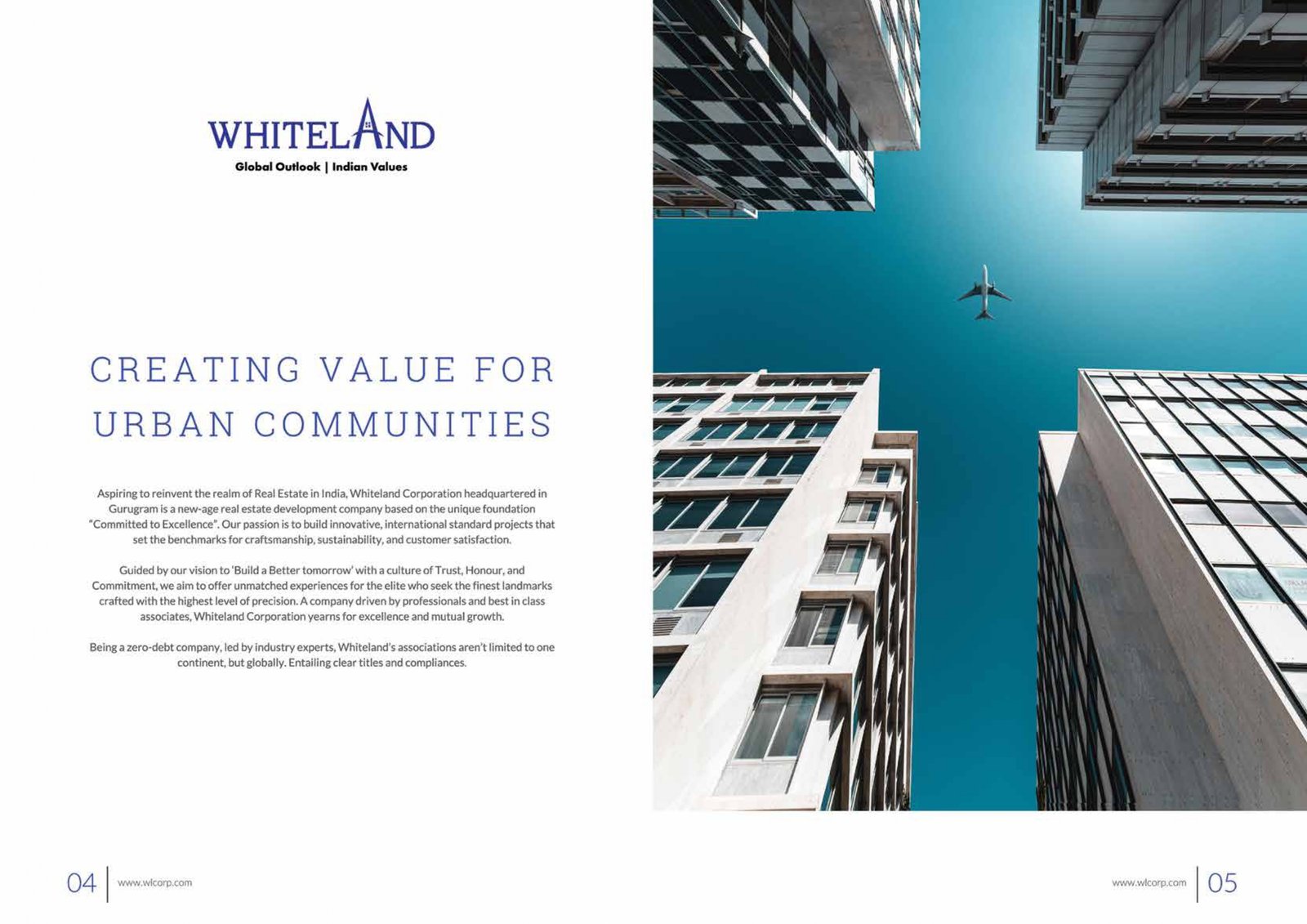 WHITELAND
Global Outlook | Indian Values

CREATING VALUE FOR URBAN COMMUNITIES

Aspiring to reinvent the realm of Real Estate in India, Whiteland Corporation headquartered in Gurugram is a new-age real estate development company based on the unique foundation "Committed to Excellence". Our passion is to build innovative, international standard projects that set the benchmarks for craftsmanship, sustainability, and customer satisfaction.

Guided by our vision to 'Build a Better tomorrow' with a culture of Trust, Honour, and Commitment, we aim to offer unmatched experiences for the elite who seek the finest landmarks crafted with the highest level of precision. A company driven by professionals and best in class associates, Whiteland Corporation yearns for excellence and mutual growth.

Being a zero-debt company, led by industry experts, Whiteland's associations aren't limited to one continent, but globally. Entailing clear titles and compliances.

04 www.wlcorp.com

www.wlcorp.com 05